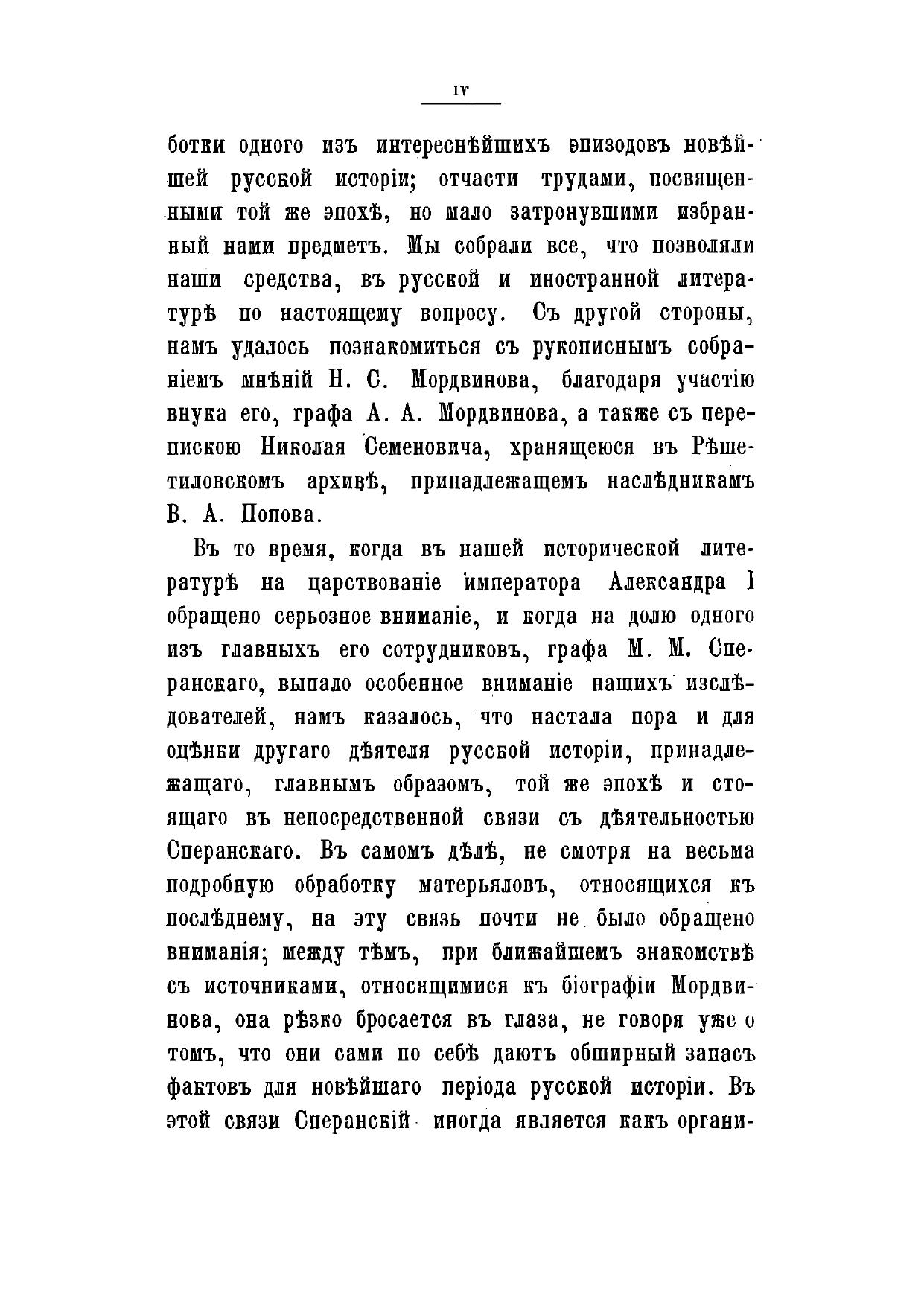 IV

ботки одного изъ интереснѣйшихъ эпизодовъ новѣйшей русской исторіи; отчасти трудами, посвященными той же эпохѣ, но мало затронувшими избранный нами предметъ. Мы собрали все, что позволяли наши средства, въ русской и иностранной литературѣ по настоящему вопросу. Съ другой стороны, намъ удалось познакомиться съ рукописнымъ собраніемъ мнѣній Н. С. Мордвинова, благодаря участію внука его, графа А. А. Мордвинова, а также съ перепискою Николая Семеновича, хранящеюся въ Рѣшетиловскомъ архивѣ, принадлежащемъ наслѣдникамъ В. А. Попова.

Въ то время, когда въ нашей исторической литературѣ на царствованіе императора Александра I обращено серьозное вниманіе, и когда на долю одного изъ главныхъ его сотрудниковъ, графа М. М. Сперанскаго, выпало особенное вниманіе нашихъ изслѣдователей, намъ казалось, что настала пора и для оцѣнки другаго дѣятеля русской исторіи, принадлежащаго, главнымъ образомъ, той же эпохѣ и стоящаго въ непосредственной связи съ дѣятельностью Сперанскаго. Въ самомъ дѣлѣ, не смотря на весьма подробную обработку матерьяловъ, относящихся къ послѣднему, на эту связь почти не было обращено вниманія; между тѣмъ, при ближайшемъ знакомствѣ съ источниками, относящимися къ біографіи Мордвинова, она рѣзко бросается въ глаза, не говоря уже о томъ, что они сами по себѣ даютъ обширный запасъ фактовъ для новѣйшаго періода русской исторіи. Въ этой связи Сперанскій иногда является какъ органи-